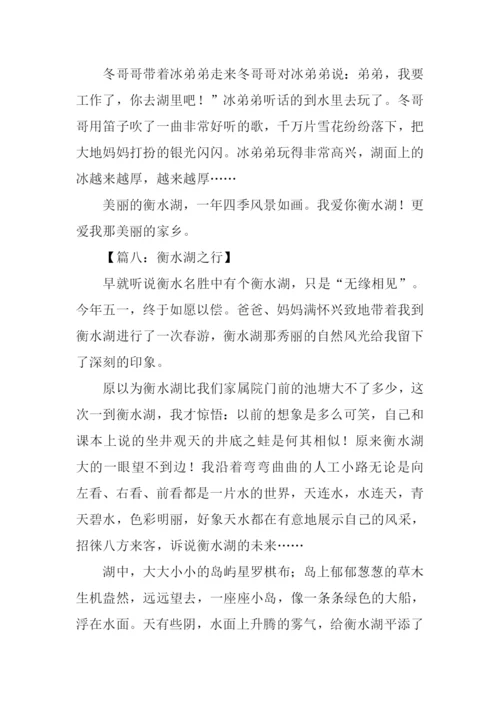 冬哥哥带着冰弟弟走来冬哥哥对冰弟弟说：弟弟，我要工作了，你去湖里吧！”冰弟弟听话的到水里去玩了。冬哥哥用笛子吹了一曲非常好听的歌，千万片雪花纷纷落下，把大地妈妈打扮的银光闪闪。冰弟弟玩得非常高兴，湖面上的冰越来越厚，越来越厚……

美丽的衡水湖，一年四季风景如画。我爱你衡水湖！更爱我那美丽的家乡。

【篇八：衡水湖之行】

早就听说衡水名胜中有个衡水湖，只是“无缘相见”。今年五一，终于如愿以偿。爸爸、妈妈满怀兴致地带着我到衡水湖进行了一次春游，衡水湖那秀丽的自然风光给我留下了深刻的印象。

原以为衡水湖比我们家属院门前的池塘大不了多少，这次一到衡水湖，我才惊悟：以前的想象是多么可笑，自己和课本上说的坐井观天的井底之蛙是何其相似！原来衡水湖大的一眼望不到边！我沿着弯弯曲曲的人工小路无论是向左看、右看、前看都是一片水的世界，天连水，水连天，青天碧水，色彩明丽，好象天水都在有意地展示自己的风采，招徕八方来客，诉说衡水湖的未来……

湖中，大大小小的岛屿星罗棋布；岛上郁郁葱葱的草木生机盎然，远远望去，一座座小岛，像一条条绿色的大船，浮在水面。天有些阴，水面上升腾的雾气，给衡水湖平添了